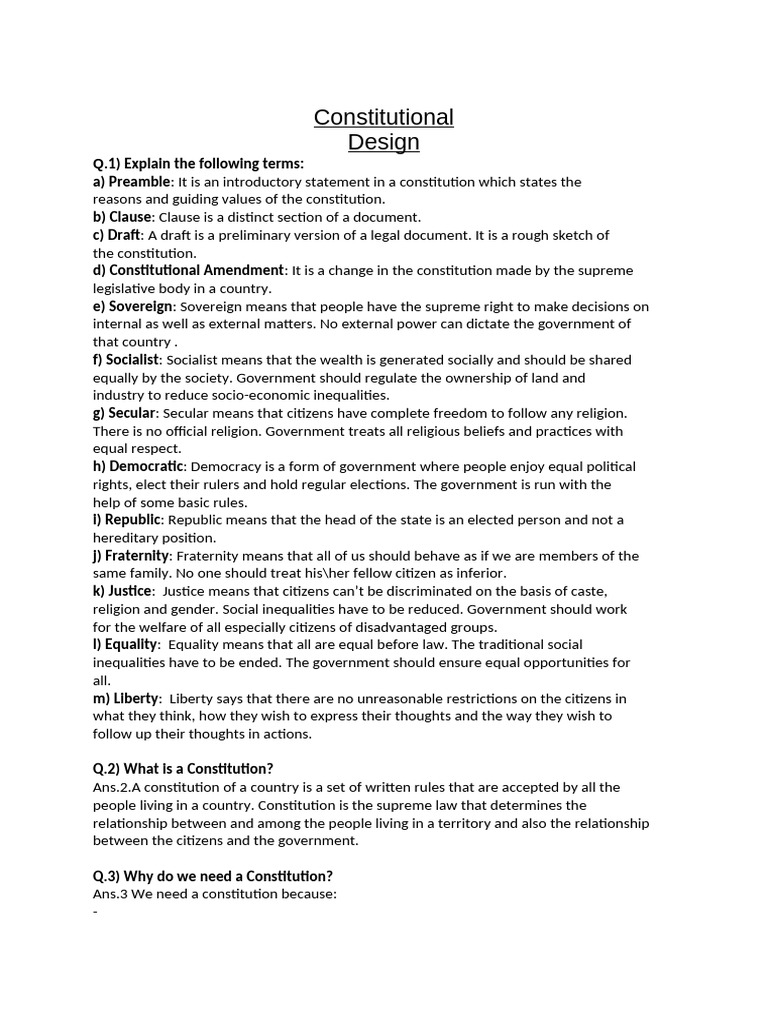 Constitutional
Design

Q.1) Explain the following terms:
a) Preamble: It is an introductory statement in a constitution which states the reasons and guiding values of the constitution.
b) Clause: Clause is a distinct section of a document.
c) Draft: A draft is a preliminary version of a legal document. It is a rough sketch of the constitution.
d) Constitutional Amendment: It is a change in the constitution made by the supreme legislative body in a country.
e) Sovereign: Sovereign means that people have the supreme right to make decisions on internal as well as external matters. No external power can dictate the government of that country .
f) Socialist: Socialist means that the wealth is generated socially and should be shared equally by the society. Government should regulate the ownership of land and industry to reduce socio-economic inequalities.
g) Secular: Secular means that citizens have complete freedom to follow any religion. There is no official religion. Government treats all religious beliefs and practices with equal respect.
h) Democratic: Democracy is a form of government where people enjoy equal political rights, elect their rulers and hold regular elections. The government is run with the help of some basic rules.
i) Republic: Republic means that the head of the state is an elected person and not a hereditary position.
j) Fraternity: Fraternity means that all of us should behave as if we are members of the same family. No one should treat his\her fellow citizen as inferior.
k) Justice: Justice means that citizens can't be discriminated on the basis of caste, religion and gender. Social inequalities have to be reduced. Government should work for the welfare of all especially citizens of disadvantaged groups.
l) Equality: Equality means that all are equal before law. The traditional social inequalities have to be ended. The government should ensure equal opportunities for all.
m) Liberty: Liberty says that there are no unreasonable restrictions on the citizens in what they think, how they wish to express their thoughts and the way they wish to follow up their thoughts in actions.

Q.2) What is a Constitution?
Ans.2.A constitution of a country is a set of written rules that are accepted by all the people living in a country. Constitution is the supreme law that determines the relationship between and among the people living in a territory and also the relationship between the citizens and the government.

Q.3) Why do we need a Constitution?
Ans.3 We need a constitution because:
-